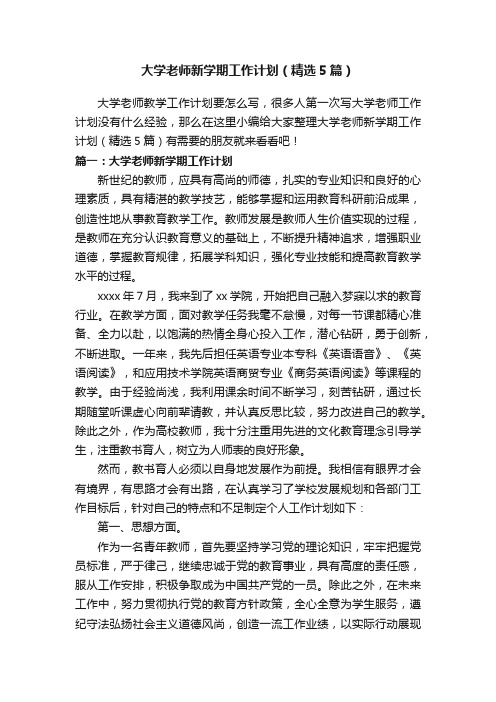 大学老师新学期工作计划（精选5篇）

大学老师教学工作计划要怎么写，很多人第一次写大学老师工作计划没有什么经验，那么在这里小编给大家整理大学老师新学期工作计划（精选5篇）有需要的朋友就来看看吧！

篇一：大学老师新学期工作计划

新世纪的教师，应具有高尚的师德，扎实的专业知识和良好的心理素质，具有精湛的教学技艺，能够掌握和运用教育科研前沿成果，创造性地从事教育教学工作。教师发展是教师人生价值实现的过程，是教师在充分认识教育意义的基础上，不断提升精神追求，增强职业道德，掌握教育规律，拓展学科知识，强化专业技能和提高教育教学水平的过程。

xxxx年7月，我来到了xx学院，开始把自己融入梦寐以求的教育行业。在教学方面，面对教学任务我毫不怠慢，对每一节课都精心准备、全力以赴，以饱满的热情全身心投入工作，潜心钻研，勇于创新，不断进取。一年来，我先后担任英语专业本专科《英语语音》、《英语阅读》，和应用技术学院英语商贸专业《商务英语阅读》等课程的教学。由于经验尚浅，我利用课余时间不断学习，刻苦钻研，通过长期随堂听课虚心向前辈请教，并认真反思比较，努力改进自己的教学。除此之外，作为高校教师，我十分注重用先进的文化教育理念引导学生，注重教书育人，树立为人师表的良好形象。

然而，教书育人必须以自身地发展作为前提。我相信有眼界才会有境界，有思路才会有出路，在认真学习了学校发展规划和各部门工作目标后，针对自己的特点和不足制定个人工作计划如下：

第一、思想方面。

作为一名青年教师，首先要坚持学习党的理论知识，牢牢把握党员标准，严于律己，继续忠诚于党的教育事业，具有高度的责任感，服从工作安排，积极争取成为中国共产党的一员。除此之外，在未来工作中，努力贯彻执行党的教育方针政策，全心全意为学生服务，遵纪守法弘扬社会主义道德风尚，创造一流工作业绩，以实际行动展现